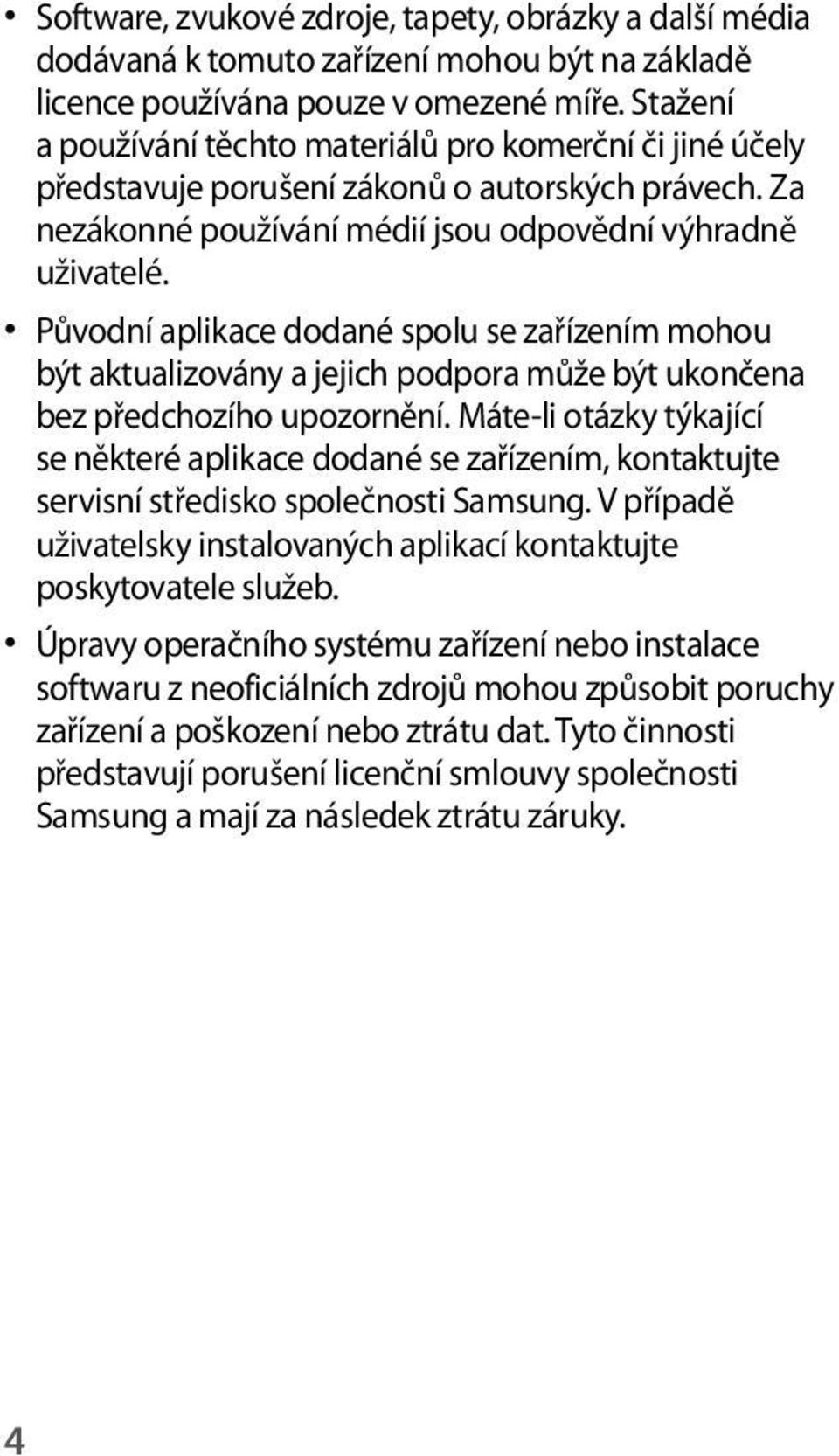 • Software, zvukové zdroje, tapety, obrázky a další média dodávaná k tomuto zařízení mohou být na základě licence používána pouze v omezené míře. Stažení a používání těchto materiálů pro komerční či jiné účely představuje porušení zákonů o autorských právech. Za nezákonné používání médií jsou odpovědní výhradně uživatelé.

• Původní aplikace dodané spolu se zařízením mohou být aktualizovány a jejich podpora může být ukončena bez předchozího upozornění. Máte-li otázky týkající se některé aplikace dodané se zařízením, kontaktujte servisní středisko společnosti Samsung. V případě uživatelsky instalovaných aplikací kontaktujte poskytovatele služeb.

• Úpravy operačního systému zařízení nebo instalace softwaru z neoficiálních zdrojů mohou způsobit poruchy zařízení a poškození nebo ztrátu dat. Tyto činnosti představují porušení licenční smlouvy společnosti Samsung a mají za následek ztrátu záruky.

4